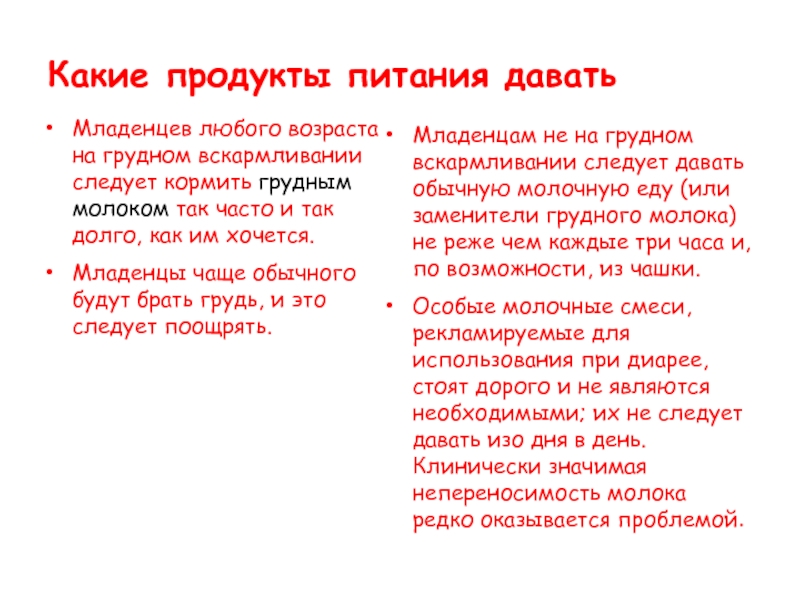 Какие продукты питания давать

• Младенцев любого возраста на грудном вскармливании следует кормить грудным молоком так часто и так долго, как им хочется.

• Младенцы чаще обычного будут брать грудь, и это следует поощрять.

• Младенцам не на грудном вскармливании следует давать обычную молочную еду (или заменители грудного молока) не реже чем каждые три часа и, по возможности, из чашки.

• Особые молочные смеси, рекламируемые для использования при диарее, стоят дорого и не являются необходимыми; их не следует давать изо дня в день. Клинически значимая непереносимость молока редко оказывается проблемой.